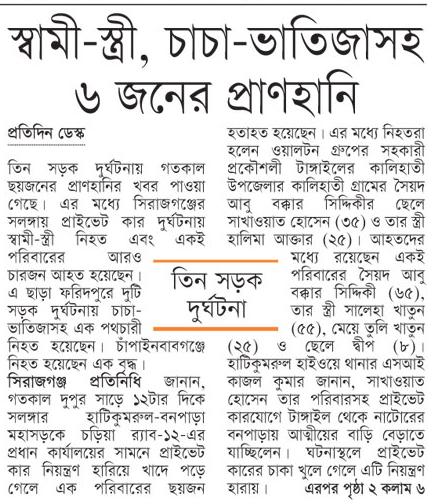 স্বামী-স্ত্রী, চাচা-ভাতিজাসহ ৬ জনের প্রাণহানি

প্রতিদিন ডেস্ক

তিন সড়ক দুর্ঘটনায় গতকাল ছয়জনের প্রাণহানির খবর পাওয়া গেছে। এর মধ্যে সিরাজগঞ্জের সলঙ্গায় প্রাইভেট কার দুর্ঘটনায় স্বামী-স্ত্রী নিহত এবং একই পরিবারের আরও চারজন আহত হয়েছেন। এ ছাড়া ফরিদপুরে দুটি সড়ক দুর্ঘটনায় চাচা-ভাতিজাসহ এক পথচারী নিহত হয়েছেন। চাঁপাইনবাবগঞ্জে নিহত হয়েছেন এক বৃদ্ধ।

সিরাজগঞ্জ প্রতিনিধি জানান, গতকাল দুপুর সাড়ে ১২টার দিকে সলঙ্গার হাটিকুমরুল-বনপাড়া মহাসড়কে চড়িয়া র‍্যাব-১২-এর প্রধান কার্যালয়ের সামনে প্রাইভেট কার নিয়ন্ত্রণ হারিয়ে খাদে পড়ে গেলে এক পরিবারের ছয়জন হতাহত হয়েছেন। এর মধ্যে নিহতরা হলেন ওয়ালটন গ্রুপের সহকারী প্রকৌশলী টাঙ্গাইলের কালিহাতী উপজেলার কালিহাতী গ্রামের সৈয়দ আবু বক্কার সিদ্দিকীর ছেলে সাখাওয়াত হোসেন (৩৫) ও তার স্ত্রী হালিমা আক্তার (২৫)। আহতদের মধ্যে রয়েছেন একই পরিবারের সৈয়দ আবু বক্কার সিদ্দিকী (৬৫), তার স্ত্রী সালেহা খাতুন (৫৫), মেয়ে তুলি খাতুন (২৫) ও ছেলে দ্বীপ (৮)। হাটিকুমরুল হাইওয়ে থানার এসআই কাজল কুমার জানান, সাখাওয়াত হোসেন তার পরিবারসহ প্রাইভেট কারযোগে টাঙ্গাইল থেকে নাটোরের বনপাড়ায় আত্মীয়ের বাড়ি বেড়াতে যাচ্ছিলেন। ঘটনাস্থলে প্রাইভেট কারের চাকা খুলে গেলে এটি নিয়ন্ত্রণ হারায়। এরপর পৃষ্ঠা ২ কলাম ৬

তিন সড়ক দুর্ঘটনা